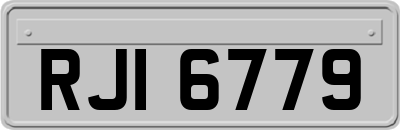 RJI 6779